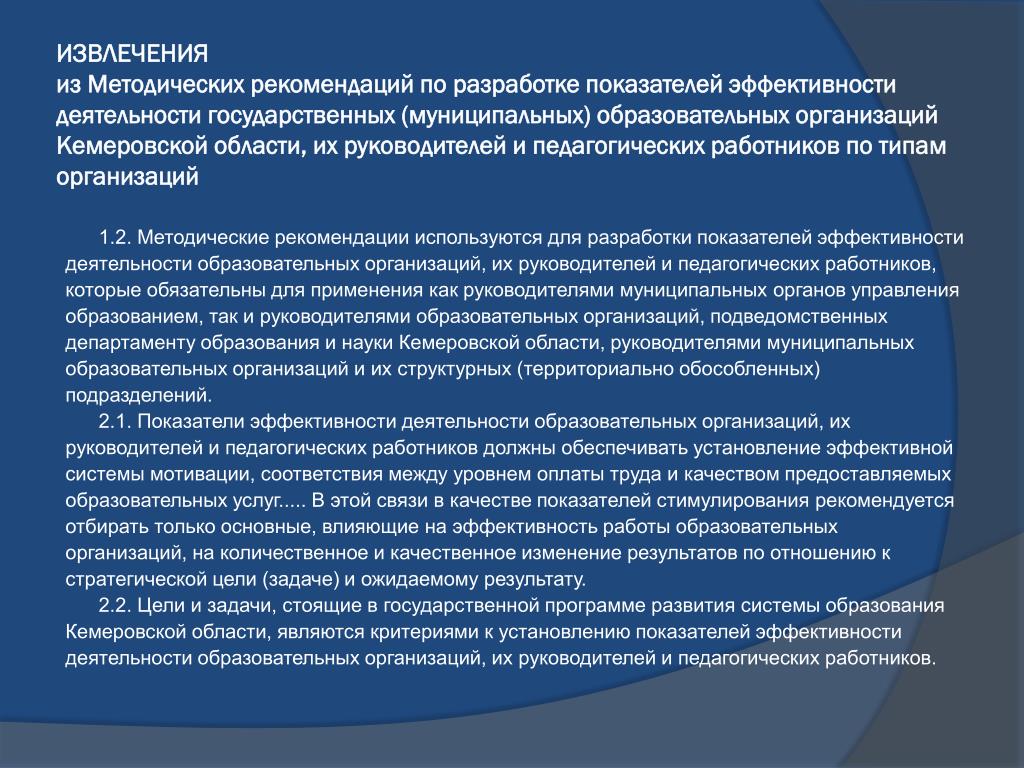 ИЗВЛЕЧЕНИЯ
из Методических рекомендаций по разработке показателей эффективности деятельности государственных (муниципальных) образовательных организаций Кемеровской области, их руководителей и педагогических работников по типам организаций

1.2. Методические рекомендации используются для разработки показателей эффективности деятельности образовательных организаций, их руководителей и педагогических работников, которые обязательны для применения как руководителями муниципальных органов управления образованием, так и руководителями образовательных организаций, подведомственных департаменту образования и науки Кемеровской области, руководителями муниципальных образовательных организаций и их структурных (территориально обособленных) подразделений.

2.1. Показатели эффективности деятельности образовательных организаций, их руководителей и педагогических работников должны обеспечивать установление эффективной системы мотивации, соответствия между уровнем оплаты труда и качеством предоставляемых образовательных услуг..... В этой связи в качестве показателей стимулирования рекомендуется отбирать только основные, влияющие на эффективность работы образовательных организаций, на количественное и качественное изменение результатов по отношению к стратегической цели (задаче) и ожидаемому результату.

2.2. Цели и задачи, стоящие в государственной программе развития системы образования Кемеровской области, являются критериями к установлению показателей эффективности деятельности образовательных организаций, их руководителей и педагогических работников.